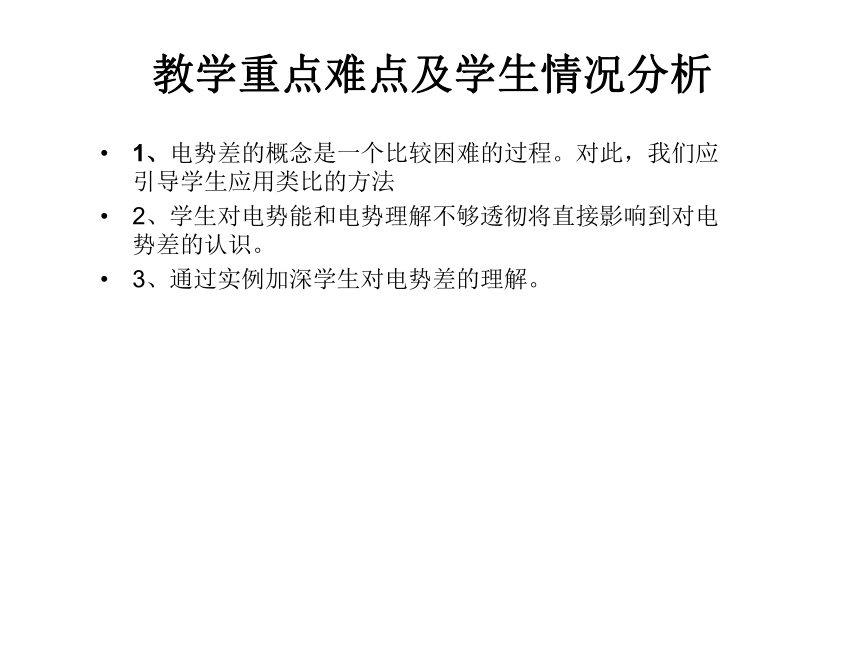 教学重点难点及学生情况分析

• 1、电势差的概念是一个比较困难的过程。对此，我们应引导学生应用类比的方法

• 2、学生对电势能和电势理解不够透彻将直接影响到对电势差的认识。

• 3、通过实例加深学生对电势差的理解。